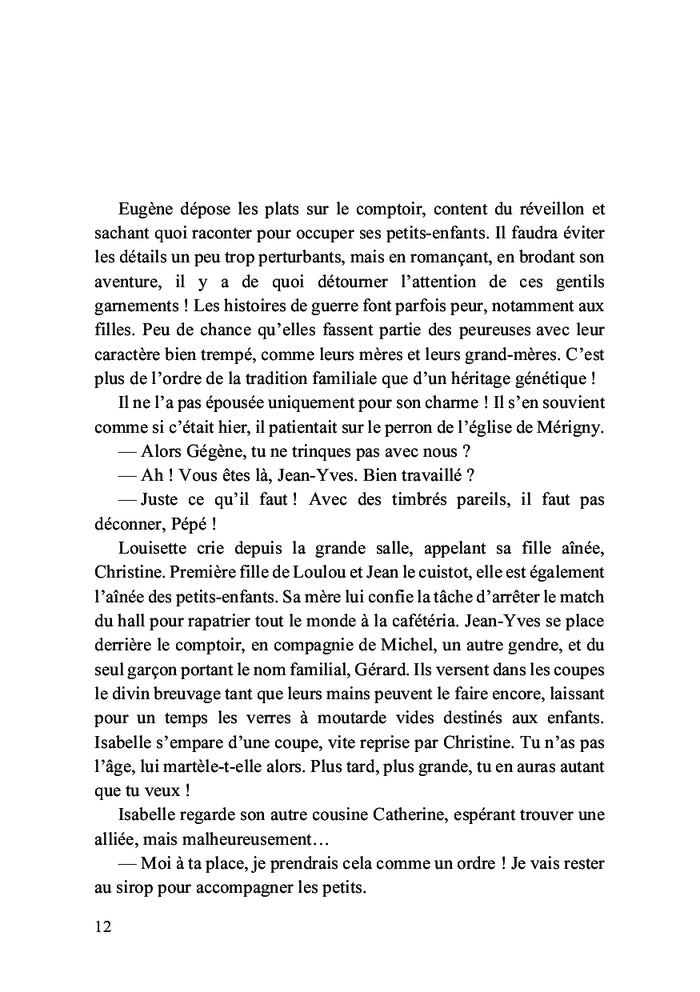 Eugène dépose les plats sur le comptoir, content du réveillon et sachant quoi raconter pour occuper ses petits-enfants. Il faudra éviter les détails un peu trop perturbants, mais en romançant, en brodant son aventure, il y a de quoi détourner l'attention de ces gentils garnements ! Les histoires de guerre font parfois peur, notamment aux filles. Peu de chance qu'elles fassent partie des peureuses avec leur caractère bien trempé, comme leurs mères et leurs grand-mères. C'est plus de l'ordre de la tradition familiale que d'un héritage génétique !

Il ne l'a pas épousée uniquement pour son charme ! Il s'en souvient comme si c'était hier, il patientait sur le perron de l'église de Mérigny.

— Alors Gégène, tu ne trinques pas avec nous ?

— Ah ! Vous êtes là, Jean-Yves. Bien travaillé ?

— Juste ce qu'il faut ! Avec des timbrés pareils, il faut pas déconner, Pépé !

Louisette crie depuis la grande salle, appelant sa fille aînée, Christine. Première fille de Loulou et Jean le cuistot, elle est également l'aînée des petits-enfants. Sa mère lui confie la tâche d'arrêter le match du hall pour rapatrier tout le monde à la cafétéria. Jean-Yves se place derrière le comptoir, en compagnie de Michel, un autre gendre, et du seul garçon portant le nom familial, Gérard. Ils versent dans les coupes le divin breuvage tant que leurs mains peuvent le faire encore, laissant pour un temps les verres à moutarde vides destinés aux enfants. Isabelle s'empare d'une coupe, vite reprise par Christine. Tu n'as pas l'âge, lui martèle-t-elle alors. Plus tard, plus grande, tu en auras autant que tu veux !

Isabelle regarde son autre cousine Catherine, espérant trouver une alliée, mais malheureusement…

— Moi à ta place, je prendrais cela comme un ordre ! Je vais rester au sirop pour accompagner les petits.

12